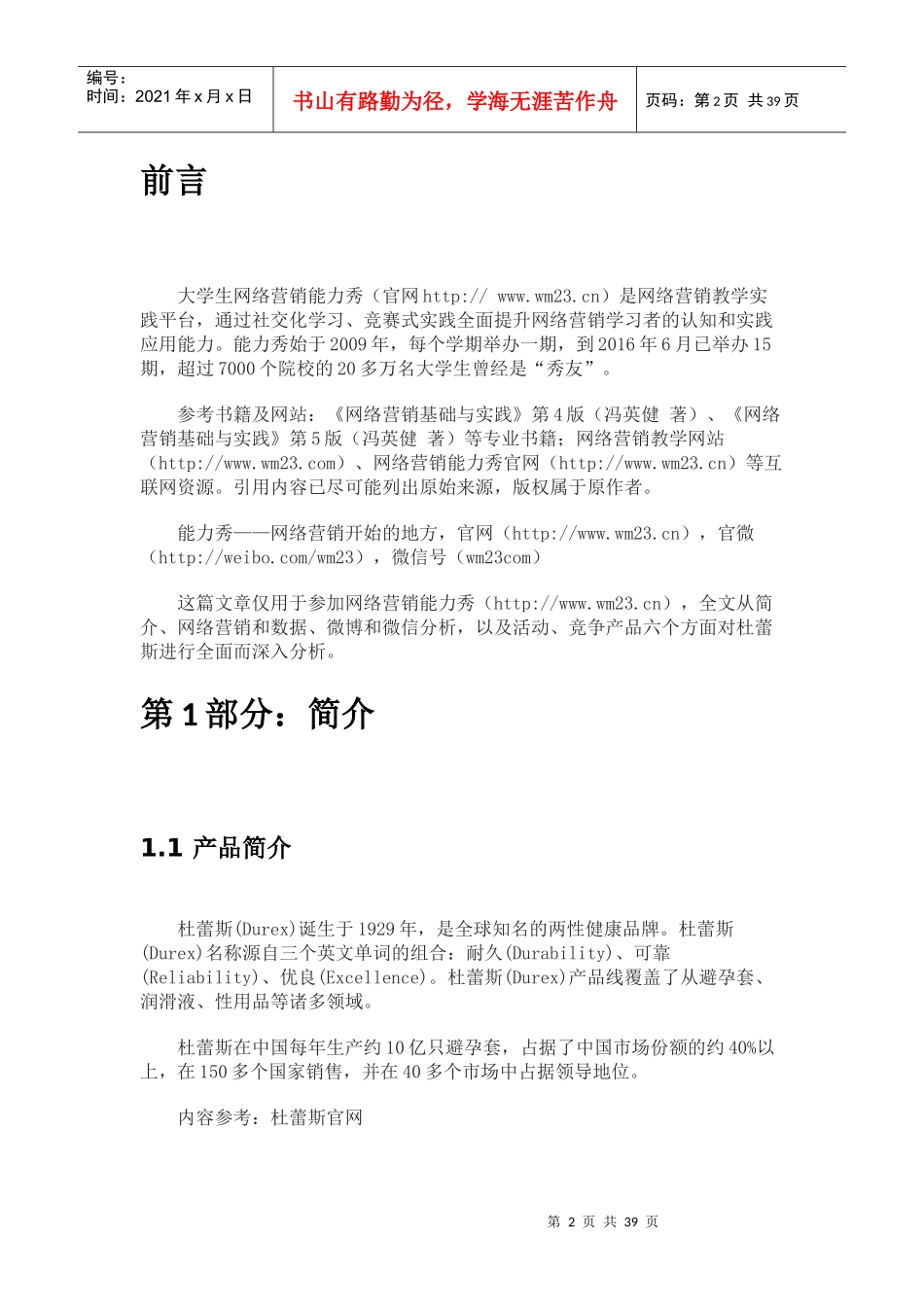 编号：
时间：2021 年 x 月 x 日

书山有路勤为径，学海无涯苦作舟

页码：第 2 页 共 39 页

前言

大学生网络营销能力秀（官网 http:// www.wm23.cn）是网络营销教学实践平台，通过社交化学习、竞赛式实践全面提升网络营销学习者的认知和实践应用能力。能力秀始于 2009 年，每个学期举办一期，到 2016 年 6 月已举办 15 期，超过 7000 个院校的 20 多万名大学生曾经是“秀友”。

参考书籍及网站：《网络营销基础与实践》第 4 版（冯英健 著）、《网络营销基础与实践》第 5 版（冯英健 著）等专业书籍；网络营销教学网站（http://www.wm23.com）、网络营销能力秀官网（http://www.wm23.cn）等互联网资源。引用内容已尽可能列出原始来源，版权属于原作者。

能力秀——网络营销开始的地方，官网（http://www.wm23.cn），官微（http://weibo.com/wm23），微信号（wm23com）

这篇文章仅用于参加网络营销能力秀（http://www.wm23.cn），全文从简介、网络营销和数据、微博和微信分析，以及活动、竞争产品六个方面对杜蕾斯进行全面而深入分析。

第 1 部分：简介

1.1 产品简介

杜蕾斯(Durex)诞生于 1929 年，是全球知名的两性健康品牌。杜蕾斯(Durex)名称源自三个英文单词的组合：耐久(Durability)、可靠(Reliability)、优良(Excellence)。杜蕾斯(Durex)产品线覆盖了从避孕套、润滑液、性用品等诸多领域。

杜蕾斯在中国每年生产约 10 亿只避孕套，占据了中国市场份额的约 40%以上，在 150 多个国家销售，并在 40 多个市场中占据领导地位。

内容参考：杜蕾斯官网

第 2 页 共 39 页